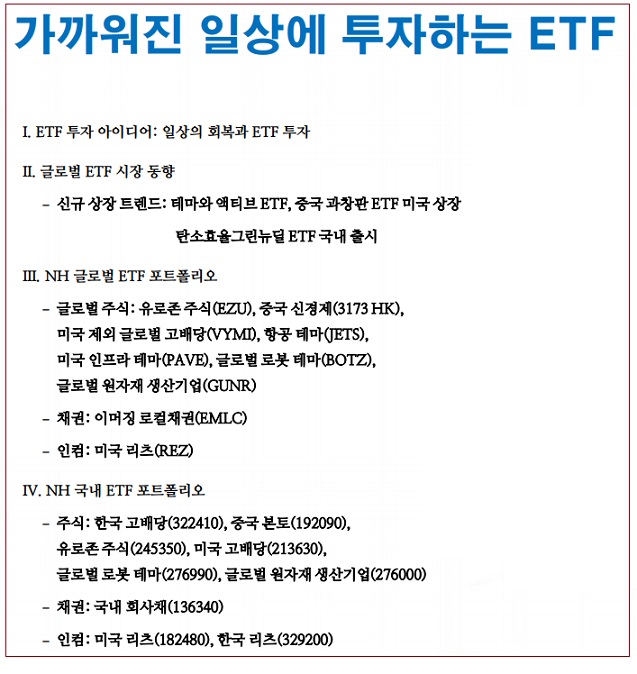 가까워진 일상에 투자하는 ETF

I. ETF 투자 아이디어: 일상의 회복과 ETF 투자

II. 글로벌 ETF 시장 동향

– 신규 상장 트렌드: 테마와 액티브 ETF, 중국 과창판 ETF 미국 상장

탄소효율그린뉴딜 ETF 국내 출시

III. NH 글로벌 ETF 포트폴리오

– 글로벌 주식: 유로존 주식(EZU), 중국 신경제(3173 HK), 미국 제외 글로벌 고배당(VYMI), 항공 테마(JETS), 미국 인프라 테마(PAVE), 글로벌 로봇 테마(BOTZ), 글로벌 원자재 생산기업(GUNR)

– 채권: 이머징 로컬채권(EMLC)

– 인컴: 미국 리츠(REZ)

IV. NH 국내 ETF 포트폴리오

– 주식: 한국 고배당(322410), 중국 본토(192090), 유로존 주식(245350), 미국 고배당(213630), 글로벌 로봇 테마(276990), 글로벌 원자재 생산기업(276000)

– 채권: 국내 회사채(136340)

– 인컴: 미국 리츠(182480), 한국 리츠(329200)